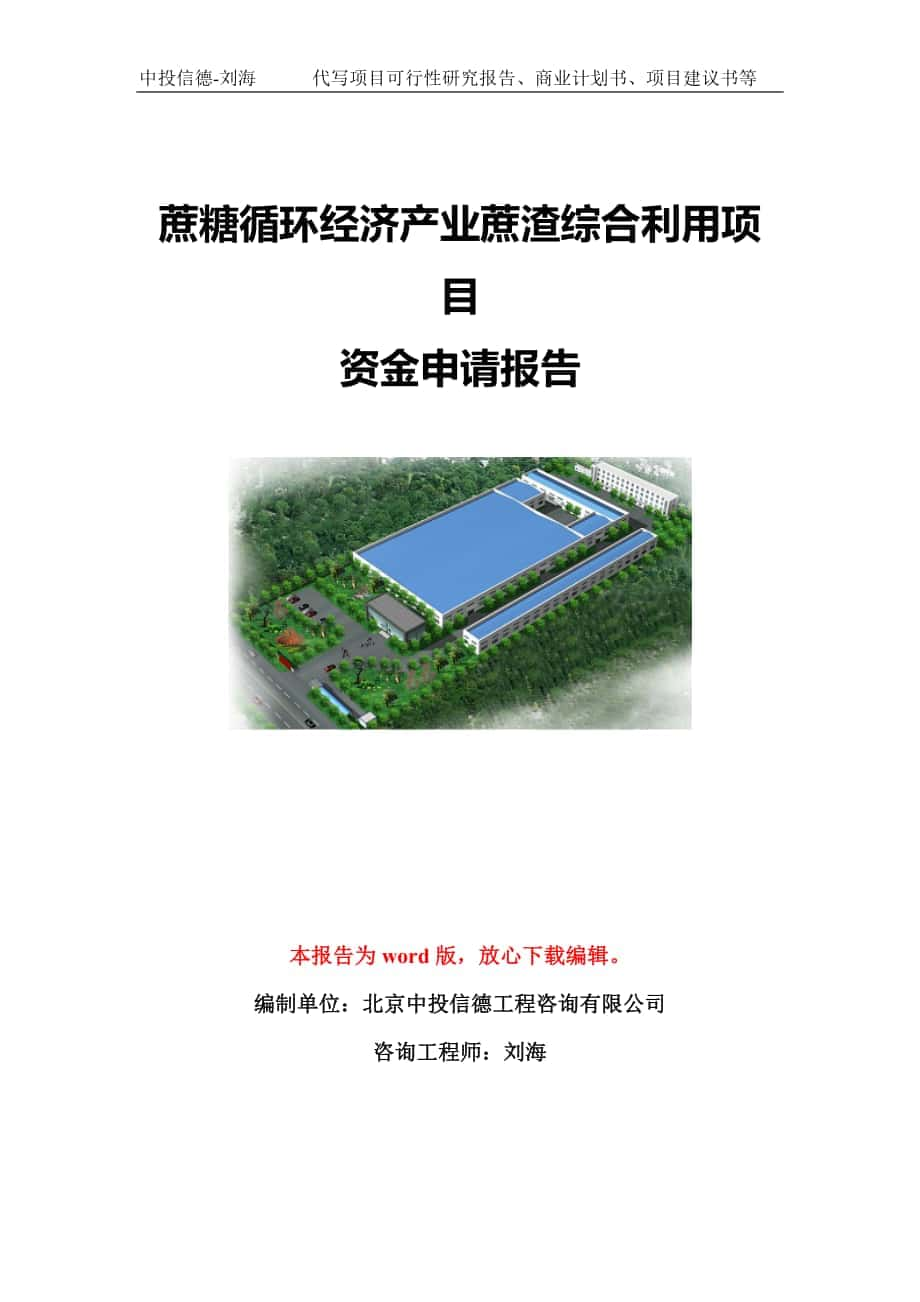 中投信德-刘海　　代写项目可行性研究报告、商业计划书、项目建议书等

蔗糖循环经济产业蔗渣综合利用项目

资金申请报告

本报告为 word 版，放心下载编辑。

编制单位：北京中投信德工程咨询有限公司

咨询工程师：刘海